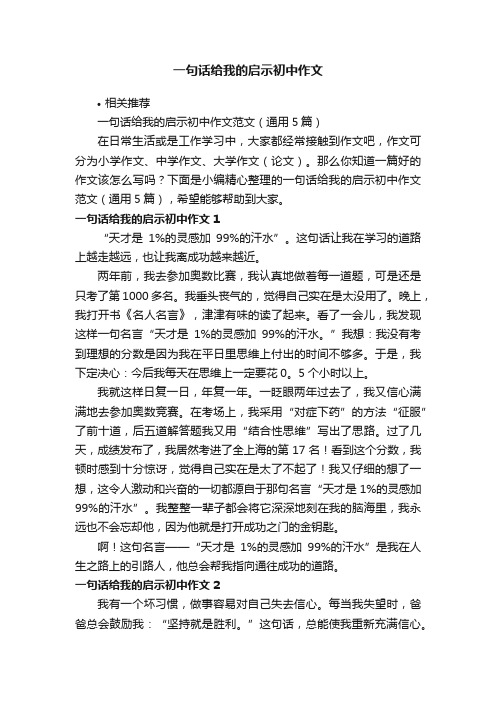 一句话给我的启示初中作文

• 相关推荐

一句话给我的启示初中作文范文（通用 5 篇）

在日常生活或是工作学习中，大家都经常接触到作文吧，作文可分为小学作文、中学作文、大学作文（论文）。那么你知道一篇好的作文该怎么写吗？下面是小编精心整理的一句话给我的启示初中作文范文（通用 5 篇），希望能够帮助到大家。

一句话给我的启示初中作文 1

“天才是 1%的灵感加 99%的汗水”。这句话让我在学习的道路上越走越远，也让我离成功越来越近。

两年前，我去参加奥数比赛，我认真地做着每一道题，可是还是只考了第 1000 多名。我垂头丧气的，觉得自己实在是太没用了。晚上，我打开书《名人名言》，津津有味的读了起来。看了一会儿，我发现这样一句名言“天才是 1%的灵感加 99%的汗水。”我想：我没有考到理想的分数是因为我在平日里思维上付出的时间不够多。于是，我下定决心：今后我每天在思维上一定要花 0。5 个小时以上。

我就这样日复一日，年复一年。一眨眼两年过去了，我又信心满满地去参加奥数竞赛。在考场上，我采用“对症下药”的方法“征服”了前十道，后五道解答题我又用“结合性思维”写出了思路。过了几天，成绩发布了，我居然考进了全上海的第 17 名！看到这个分数，我顿时感到十分惊讶，觉得自己实在是太了不起了！我又仔细的想了一想，这令人激动和兴奋的一切都源自于那句名言“天才是 1%的灵感加 99%的汗水”。我整整一辈子都会将它深深地刻在我的脑海里，我永远也不会忘却他，因为他就是打开成功之门的金钥匙。

啊！这句名言——“天才是 1%的灵感加 99%的汗水”是我在人生之路上的引路人，他总会帮我指向通往成功的道路。

一句话给我的启示初中作文 2

我有一个坏习惯，做事容易对自己失去信心。每当我失望时，爸爸总会鼓励我：“坚持就是胜利。”这句话，总能使我重新充满信心。